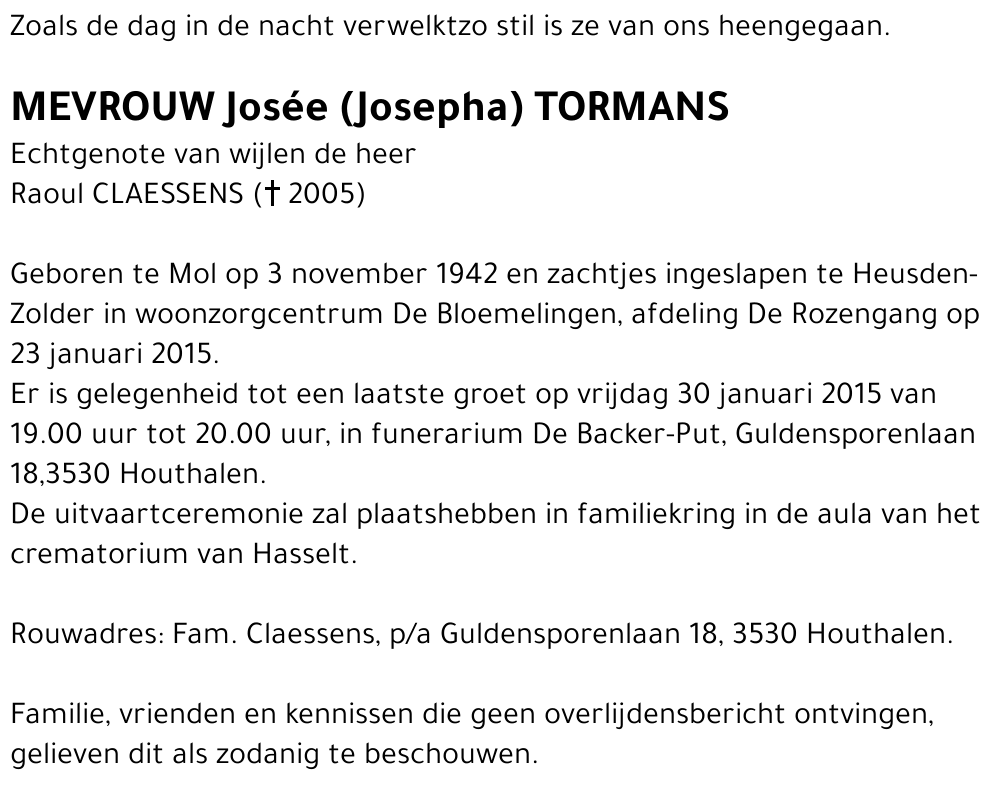 Zoals de dag in de nacht verwelktzo stil is ze van ons heengegaan.

MEVROUW Josée (Josepha) TORMANS
Echtgenote van wijlen de heer
Raoul CLAESSENS († 2005)

Geboren te Mol op 3 november 1942 en zachtjes ingeslapen te Heusden-Zolder in woonzorgcentrum De Bloemelingen, afdeling De Rozengang op 23 januari 2015.
Er is gelegenheid tot een laatste groet op vrijdag 30 januari 2015 van 19.00 uur tot 20.00 uur, in funerarium De Backer-Put, Guldensporenlaan 18,3530 Houthalen.
De uitvaartceremonie zal plaatshebben in familiekring in de aula van het crematorium van Hasselt.

Rouwadres: Fam. Claessens, p/a Guldensporenlaan 18, 3530 Houthalen.

Familie, vrienden en kennissen die geen overlijdensbericht ontvingen, gelieven dit als zodanig te beschouwen.